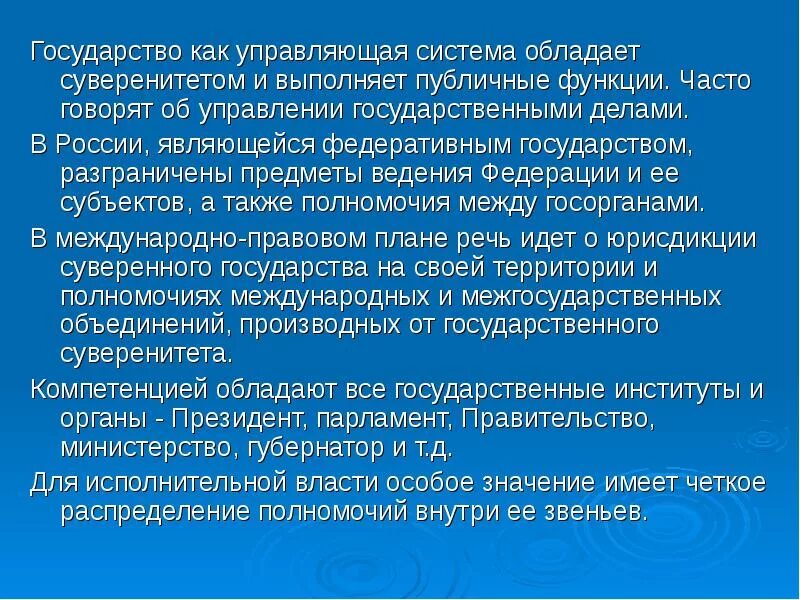 Государство как управляющая система обладает суверенитетом и выполняет публичные функции. Часто говорят об управлении государственными делами.

В России, являющейся федеративным государством, разграничены предметы ведения Федерации и ее субъектов, а также полномочия между госорганами.

В международно-правовом плане речь идет о юрисдикции суверенного государства на своей территории и полномочиях международных и межгосударственных объединений, производных от государственного суверенитета.

Компетенцией обладают все государственные институты и органы - Президент, парламент, Правительство, министерство, губернатор и т.д.

Для исполнительной власти особое значение имеет четкое распределение полномочий внутри ее звеньев.